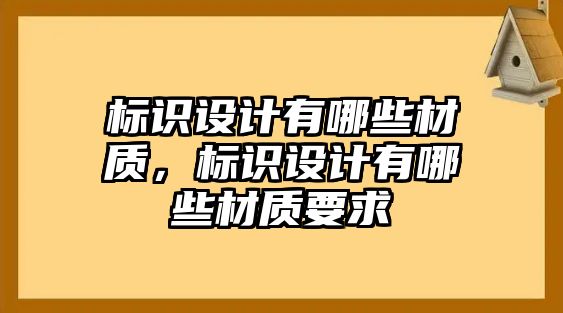 标识设计有哪些材质，标识设计有哪些材质要求